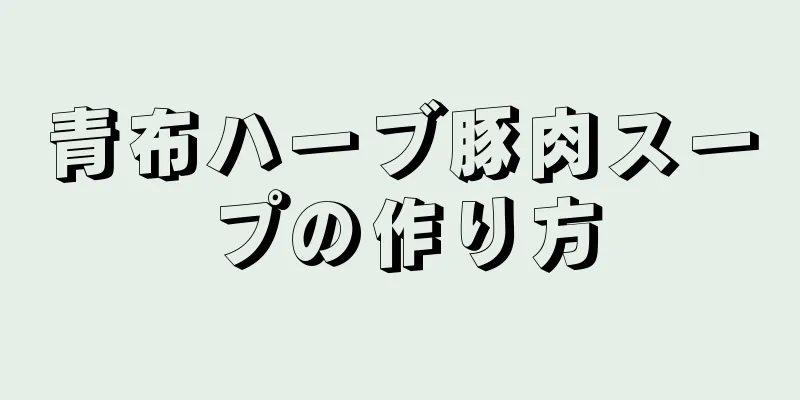 青布ハーブ豚肉スープの作り方